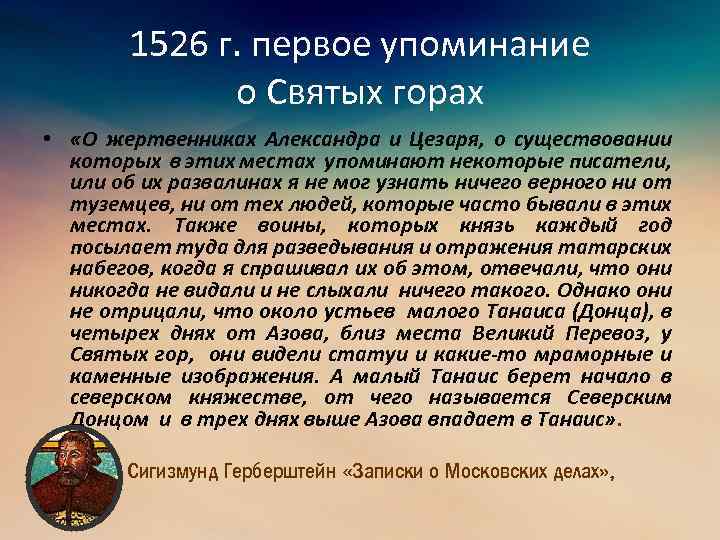 1526 г. первое упоминание о Святых горах

• «О жертвенниках Александра и Цезаря, о существовании которых в этих местах упоминают некоторые писатели, или об их развалинах я не мог узнать ничего верного ни от туземцев, ни от тех людей, которые часто бывали в этих местах. Также воины, которых князь каждый год посылает туда для разведывания и отражения татарских набегов, когда я спрашивал их об этом, отвечали, что они никогда не видали и не слыхали ничего такого. Однако они не отрицали, что около устьев малого Танаиса (Донца), в четырех днях от Азова, близ места Великий Перевоз, у Святых гор, они видели статуи и какие-то мраморные и каменные изображения. А малый Танаис берет начало в северском княжестве, от чего называется Северским Донцом и в трех днях выше Азова впадает в Танаис».

Сигизмунд Герберштейн «Записки о Московских делах»,